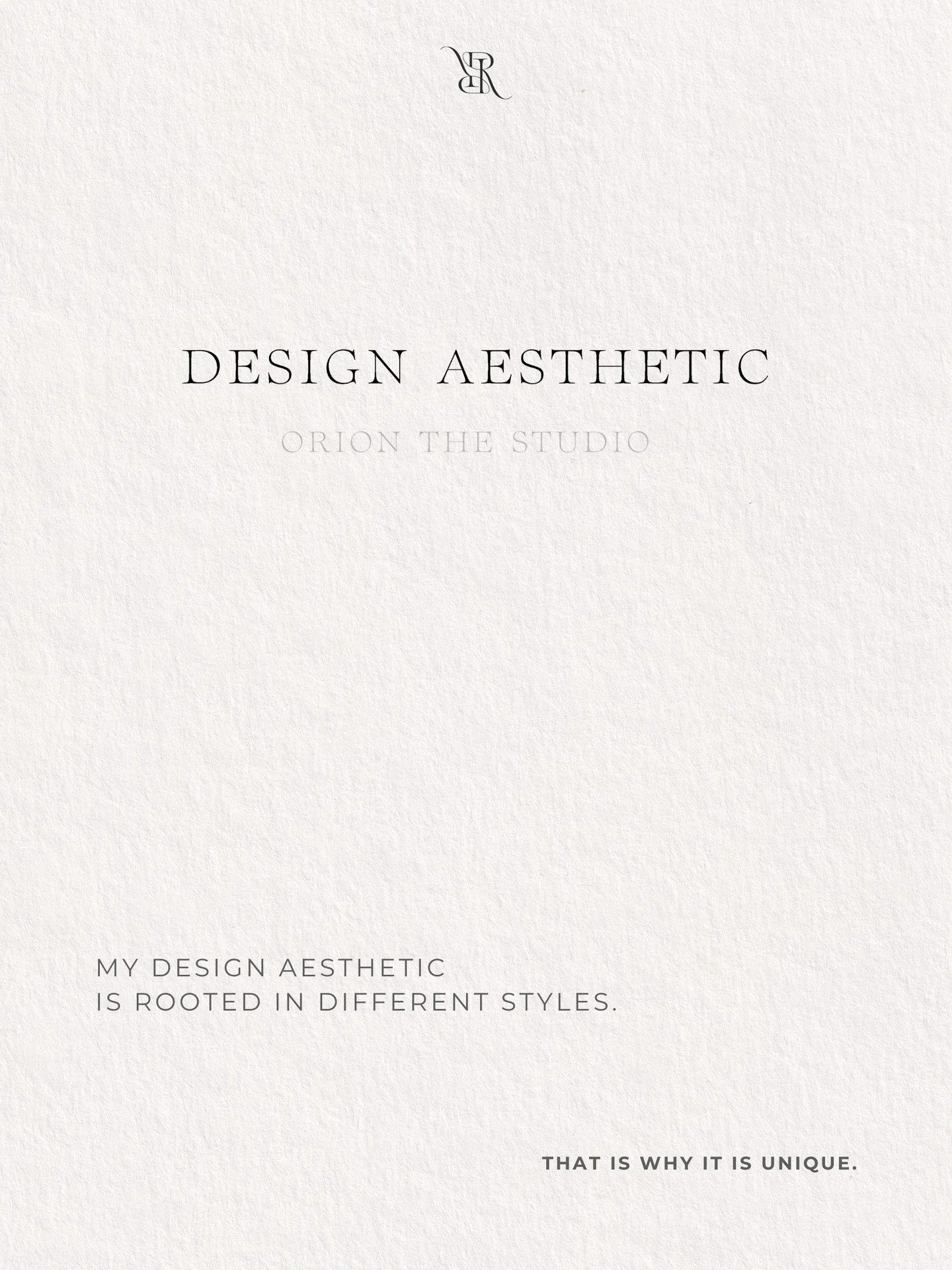 DESIGN AESTHETIC

ORION THE STUDIO

MY DESIGN AESTHETIC
IS ROOTED IN DIFFERENT STYLES.

THAT IS WHY IT IS UNIQUE.